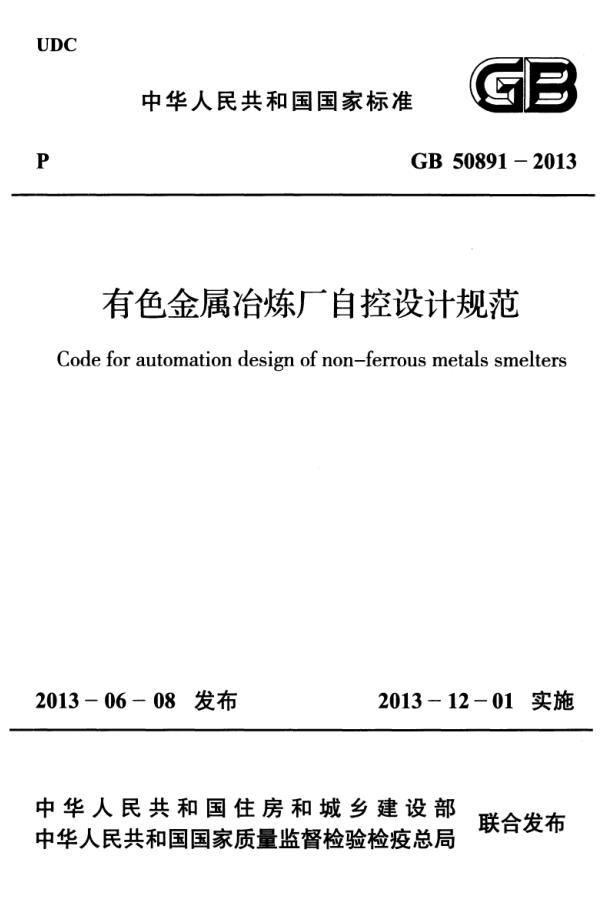 UDC

中华人民共和国国家标准

GB

P

GB 50891 – 2013

有色金属冶炼厂自控设计规范

Code for automation design of non–ferrous metals smelters

2013 – 06 – 08 发布

2013 – 12 – 01 实施

中华人民共和国住房和城乡建设部
中华人民共和国国家质量监督检验检疫总局

联合发布